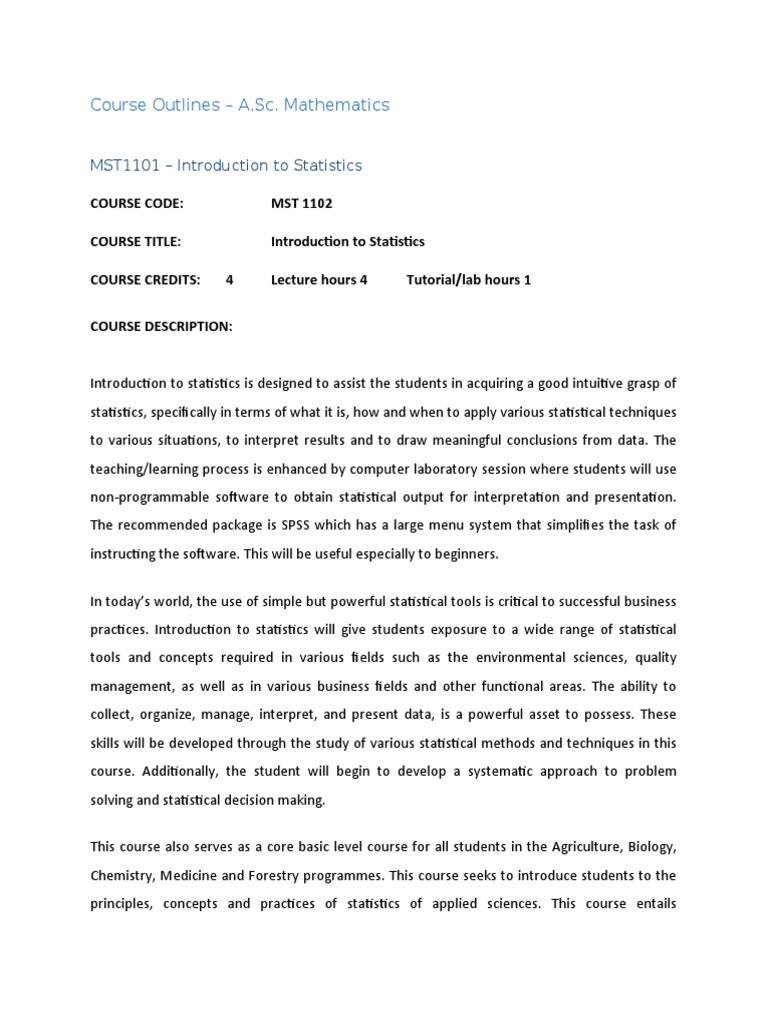 Course Outlines – A.Sc. Mathematics

MST1101 – Introduction to Statistics

COURSE CODE: MST 1102

COURSE TITLE: Introduction to Statistics

COURSE CREDITS: 4 Lecture hours 4 Tutorial/lab hours 1

COURSE DESCRIPTION:

Introduction to statistics is designed to assist the students in acquiring a good intuitive grasp of statistics, specifically in terms of what it is, how and when to apply various statistical techniques to various situations, to interpret results and to draw meaningful conclusions from data. The teaching/learning process is enhanced by computer laboratory session where students will use non-programmable software to obtain statistical output for interpretation and presentation. The recommended package is SPSS which has a large menu system that simplifies the task of instructing the software. This will be useful especially to beginners.

In today's world, the use of simple but powerful statistical tools is critical to successful business practices. Introduction to statistics will give students exposure to a wide range of statistical tools and concepts required in various fields such as the environmental sciences, quality management, as well as in various business fields and other functional areas. The ability to collect, organize, manage, interpret, and present data, is a powerful asset to possess. These skills will be developed through the study of various statistical methods and techniques in this course. Additionally, the student will begin to develop a systematic approach to problem solving and statistical decision making.

This course also serves as a core basic level course for all students in the Agriculture, Biology, Chemistry, Medicine and Forestry programmes. This course seeks to introduce students to the principles, concepts and practices of statistics of applied sciences. This course entails